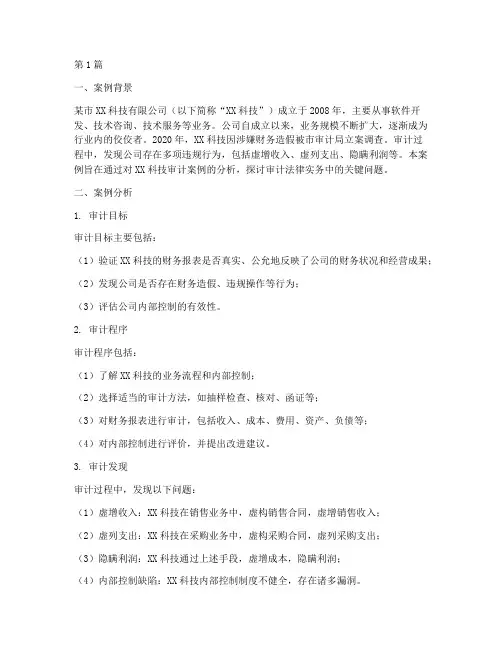 第1篇

一、案例背景

某市XX科技有限公司（以下简称“XX科技”）成立于2008年，主要从事软件开发、技术咨询、技术服务等业务。公司自成立以来，业务规模不断扩大，逐渐成为行业内的佼佼者。2020年，XX科技因涉嫌财务造假被市审计局立案调查。审计过程中，发现公司存在多项违规行为，包括虚增收入、虚列支出、隐瞒利润等。本案例旨在通过对XX科技审计案例的分析，探讨审计法律实务中的关键问题。

二、案例分析

1. 审计目标

审计目标主要包括：

（1）验证XX科技的财务报表是否真实、公允地反映了公司的财务状况和经营成果；

（2）发现公司是否存在财务造假、违规操作等行为；

（3）评估公司内部控制的有效性。

2. 审计程序

审计程序包括：

（1）了解XX科技的业务流程和内部控制；

（2）选择适当的审计方法，如抽样检查、核对、函证等；

（3）对财务报表进行审计，包括收入、成本、费用、资产、负债等；

（4）对内部控制进行评价，并提出改进建议。

3. 审计发现

审计过程中，发现以下问题：

（1）虚增收入：XX科技在销售业务中，虚构销售合同，虚增销售收入；

（2）虚列支出：XX科技在采购业务中，虚构采购合同，虚列采购支出；

（3）隐瞒利润：XX科技通过上述手段，虚增成本，隐瞒利润；

（4）内部控制缺陷：XX科技内部控制制度不健全，存在诸多漏洞。